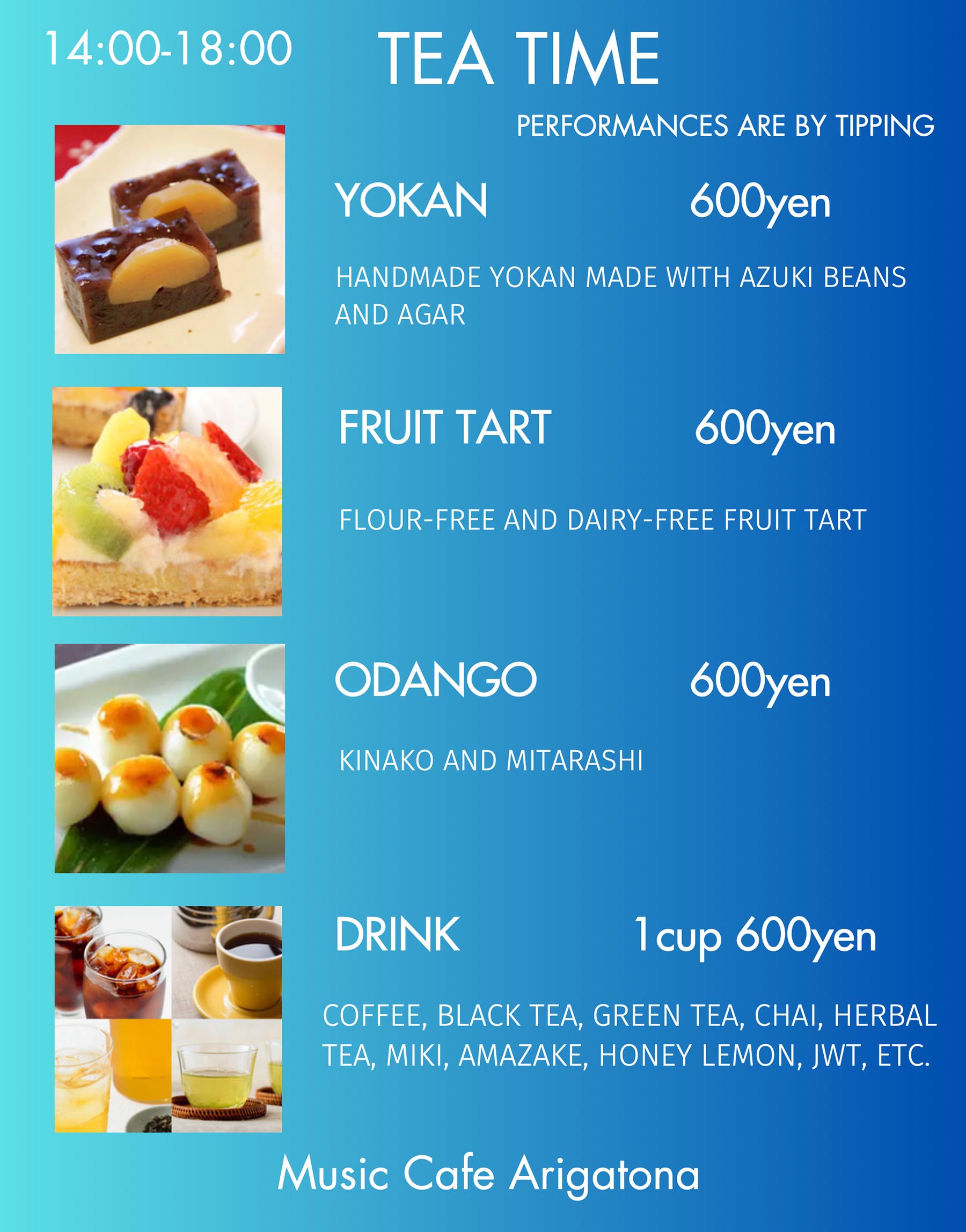 14:00-18:00 TEA TIME

PERFORMANCES ARE BY TIPPING

YOKAN 600yen

HANDMADE YOKAN MADE WITH AZUKI BEANS AND AGAR

FRUIT TART 600yen

FLOUR-FREE AND DAIRY-FREE FRUIT TART

ODANGO 600yen

KINAKO AND MITARASHI

DRINK 1cup 600yen

COFFEE, BLACK TEA, GREEN TEA, CHAI, HERBAL TEA, MIKI, AMAZAKE, HONEY LEMON, JWT, ETC.

Music Cafe Arigatona